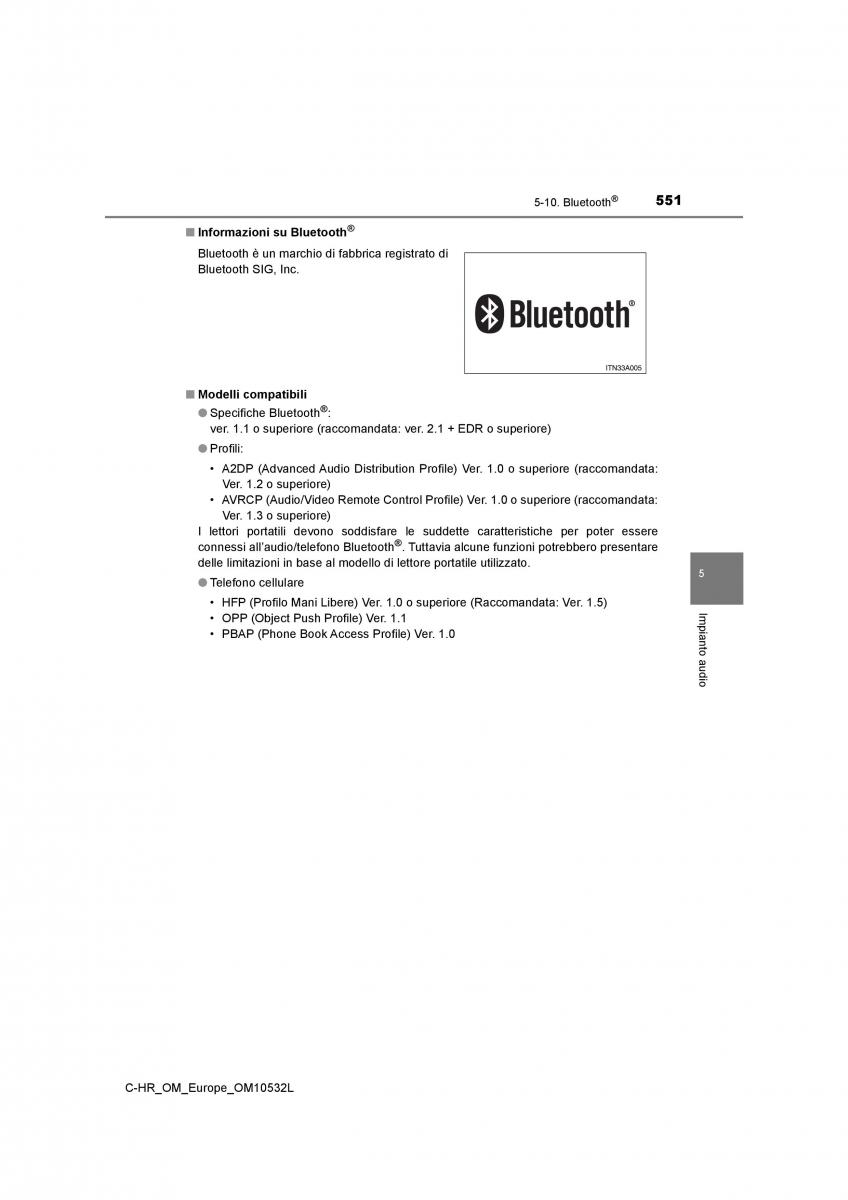 5-10. Bluetooth®

551

■ Informazioni su Bluetooth®

Bluetooth è un marchio di fabbrica registrato di Bluetooth SIG, Inc.

Bluetooth®

ITN33A005

■ Modelli compatibili

● Specifiche Bluetooth®:
ver. 1.1 o superiore (raccomandata: ver. 2.1 + EDR o superiore)

● Profili:

• A2DP (Advanced Audio Distribution Profile) Ver. 1.0 o superiore (raccomandata: Ver. 1.2 o superiore)
• AVRCP (Audio/Video Remote Control Profile) Ver. 1.0 o superiore (raccomandata: Ver. 1.3 o superiore)

I lettori portatili devono soddisfare le suddette caratteristiche per poter essere connessi all'audio/telefono Bluetooth®. Tuttavia alcune funzioni potrebbero presentare delle limitazioni in base al modello di lettore portatile utilizzato.

● Telefono cellulare

• HFP (Profilo Mani Libere) Ver. 1.0 o superiore (Raccomandata: Ver. 1.5)
• OPP (Object Push Profile) Ver. 1.1
• PBAP (Phone Book Access Profile) Ver. 1.0

5

Impianto audio

C-HR_OM_Europe_OM10532L